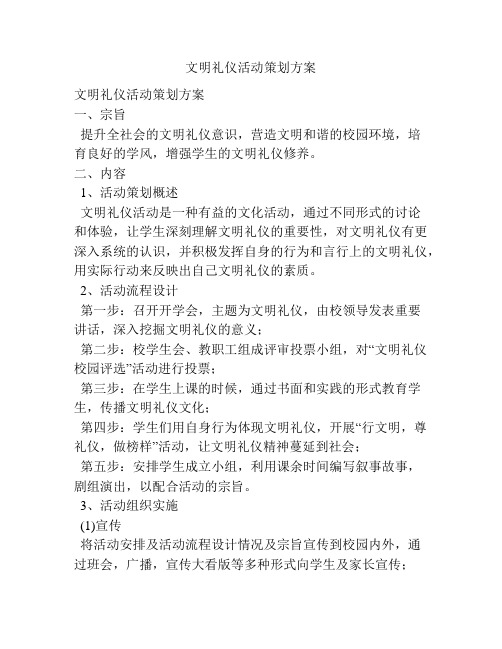 文明礼仪活动策划方案

文明礼仪活动策划方案

一、宗旨

提升全社会的文明礼仪意识，营造文明和谐的校园环境，培育良好的学风，增强学生的文明礼仪修养。

二、内容

1、活动策划概述

文明礼仪活动是一种有益的文化活动，通过不同形式的讨论和体验，让学生深刻理解文明礼仪的重要性，对文明礼仪有更深入系统的认识，并积极发挥自身的行为和言行上的文明礼仪，用实际行动来反映出自己文明礼仪的素质。

2、活动流程设计

第一步：召开开学会，主题为文明礼仪，由校领导发表重要讲话，深入挖掘文明礼仪的意义；

第二步：校学生会、教职工组成评审投票小组，对“文明礼仪校园评选”活动进行投票；

第三步：在学生上课的时候，通过书面和实践的形式教育学生，传播文明礼仪文化；

第四步：学生们用自身行为体现文明礼仪，开展“行文明，尊礼仪，做榜样”活动，让文明礼仪精神蔓延到社会；

第五步：安排学生成立小组，利用课余时间编写叙事故事，剧组演出，以配合活动的宗旨。

3、活动组织实施

(1)宣传

将活动安排及活动流程设计情况及宗旨宣传到校园内外，通过班会，广播，宣传大看版等多种形式向学生及家长宣传；